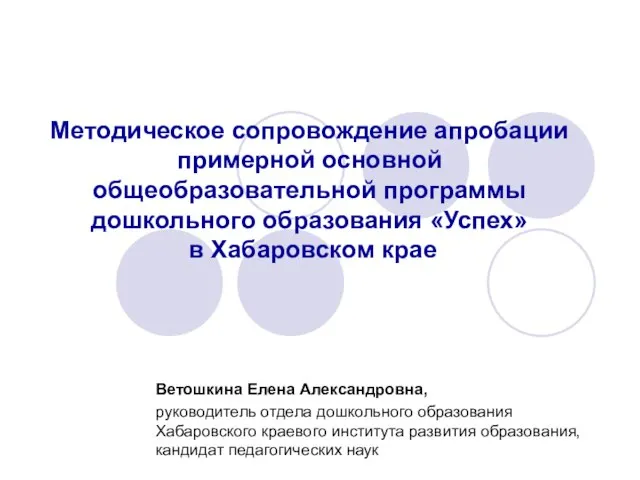 Методическое сопровождение апробации примерной основной общеобразовательной программы дошкольного образования «Успех» в Хабаровском крае

Ветошкина Елена Александровна,
руководитель отдела дошкольного образования Хабаровского краевого института развития образования, кандидат педагогических наук